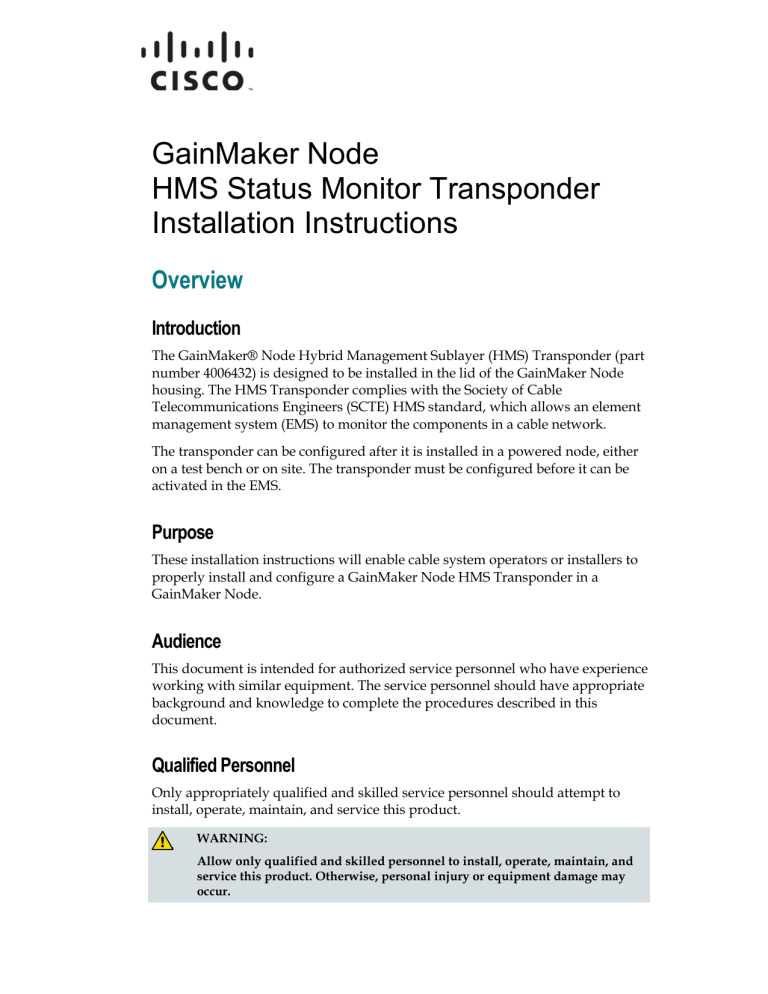 CISCO

GainMaker Node
HMS Status Monitor Transponder
Installation Instructions

Overview

Introduction

The GainMaker® Node Hybrid Management Sublayer (HMS) Transponder (part number 4006432) is designed to be installed in the lid of the GainMaker Node housing. The HMS Transponder complies with the Society of Cable Telecommunications Engineers (SCTE) HMS standard, which allows an element management system (EMS) to monitor the components in a cable network.

The transponder can be configured after it is installed in a powered node, either on a test bench or on site. The transponder must be configured before it can be activated in the EMS.

Purpose

These installation instructions will enable cable system operators or installers to properly install and configure a GainMaker Node HMS Transponder in a GainMaker Node.

Audience

This document is intended for authorized service personnel who have experience working with similar equipment. The service personnel should have appropriate background and knowledge to complete the procedures described in this document.

Qualified Personnel

Only appropriately qualified and skilled service personnel should attempt to install, operate, maintain, and service this product.

WARNING:

Allow only qualified and skilled personnel to install, operate, maintain, and service this product. Otherwise, personal injury or equipment damage may occur.